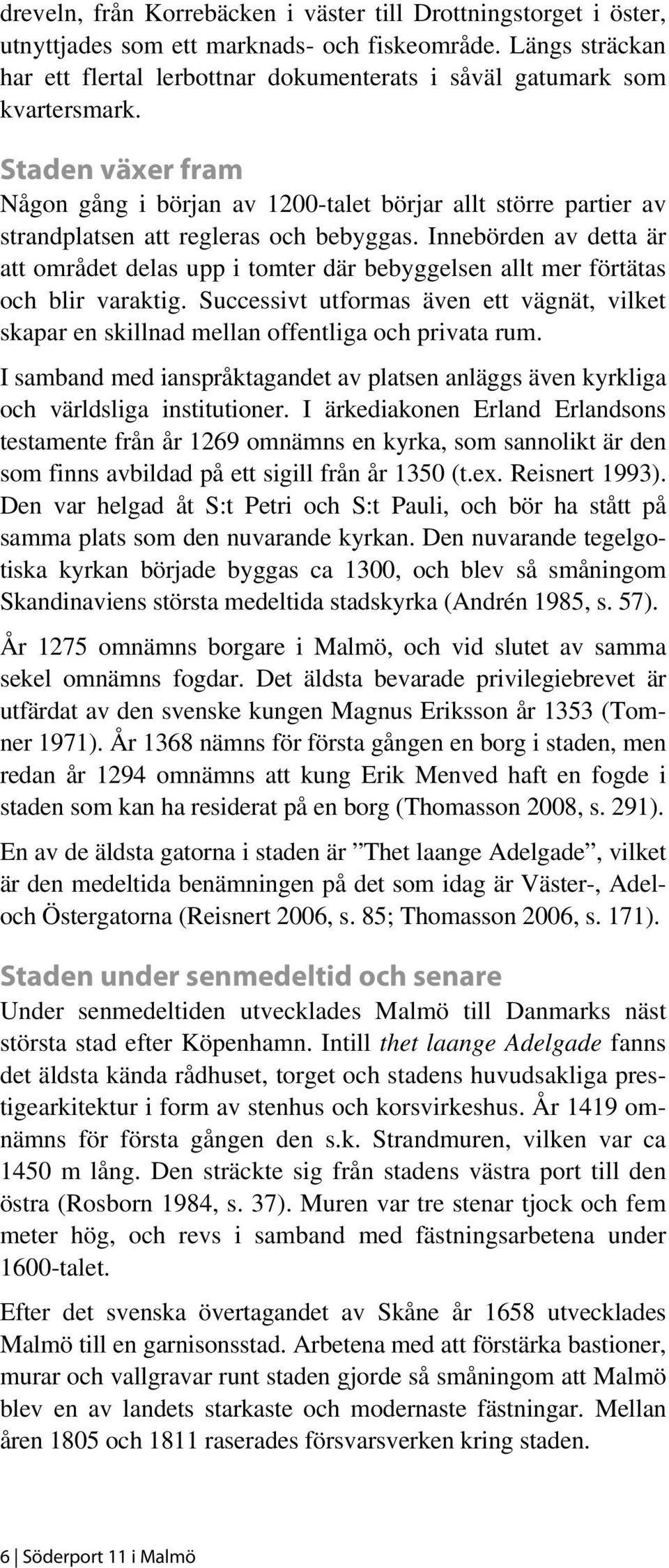 dreveln, från Korrebäcken i väster till Drottningstorget i öster, utnyttjades som ett marknads- och fiskeområde. Längs sträckan har ett flertal lerbottnar dokumenterats i såväl gatumark som kvartersmark.

Staden växer fram

Någon gång i början av 1200-talet börjar allt större partier av strandplatsen att regleras och bebyggas. Innebörden av detta är att området delas upp i tomter där bebyggelsen allt mer förtätas och blir varaktig. Successivt utformas även ett vägnät, vilket skapar en skillnad mellan offentliga och privata rum.

I samband med ianspråktagandet av platsen anläggs även kyrkliga och världsliga institutioner. I ärkediakonen Erland Erlandsons testamente från år 1269 omnämns en kyrka, som sannolikt är den som finns avbildad på ett sigill från år 1350 (t.ex. Reisnert 1993). Den var helgad åt S:t Petri och S:t Pauli, och bör ha stått på samma plats som den nuvarande kyrkan. Den nuvarande tegelgotiska kyrkan började byggas ca 1300, och blev så småningom Skandinaviens största medeltida stadskyrka (Andrén 1985, s. 57).

År 1275 omnämns borgare i Malmö, och vid slutet av samma sekel omnämns fogdar. Det äldsta bevarade privilegiebrevet är utfärdat av den svenske kungen Magnus Eriksson år 1353 (Tomner 1971). År 1368 nämns för första gången en borg i staden, men redan år 1294 omnämns att kung Erik Menved haft en fogde i staden som kan ha residerat på en borg (Thomasson 2008, s. 291).

En av de äldsta gatorna i staden är ”Thet laange Adelgade”, vilket är den medeltida benämningen på det som idag är Väster-, Adel- och Östergatorna (Reisnert 2006, s. 85; Thomasson 2006, s. 171).

Staden under senmedeltid och senare

Under senmedeltiden utvecklades Malmö till Danmarks näst största stad efter Köpenhamn. Intill thet laange Adelgade fanns det äldsta kända rådhuset, torget och stadens huvudsakliga prestigearkitektur i form av stenhus och korsvirkeshus. År 1419 omnämns för första gången den s.k. Strandmuren, vilken var ca 1450 m lång. Den sträckte sig från stadens västra port till den östra (Rosborn 1984, s. 37). Muren var tre stenar tjock och fem meter hög, och revs i samband med fästningsarbetena under 1600-talet.

Efter det svenska övertagandet av Skåne år 1658 utvecklades Malmö till en garnisonsstad. Arbetena med att förstärka bastioner, murar och vallgravar runt staden gjorde så småningom att Malmö blev en av landets starkaste och modernaste fästningar. Mellan åren 1805 och 1811 raserades försvarsverken kring staden.

6 | Söderport 11 i Malmö